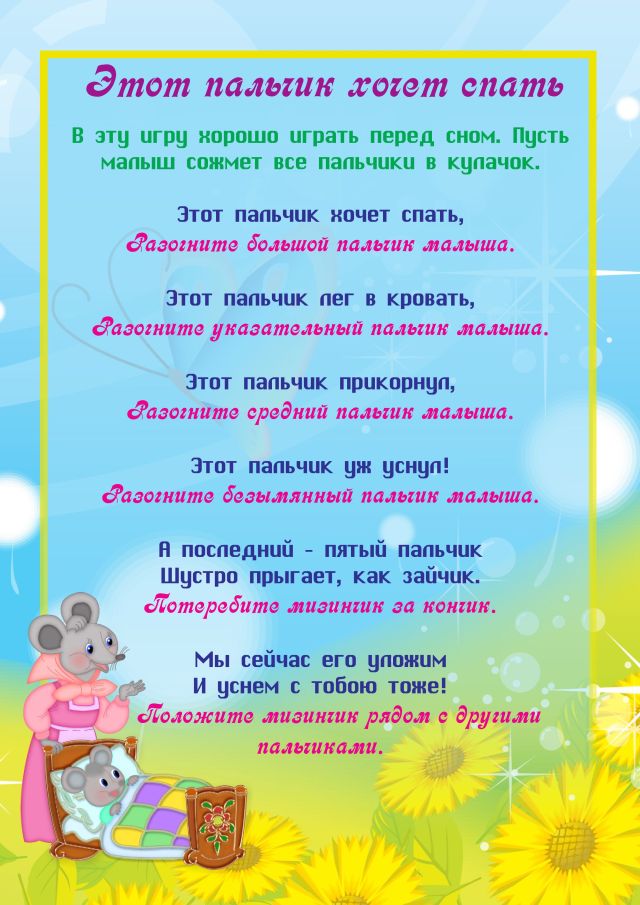 Этот пальчик хочет спать

В эту игру хорошо играть перед сном. Пусть малыш сожмет все пальчики в кулачок.

Этот пальчик хочет спать,
Разогните большой пальчик малыша.

Этот пальчик лег в кровать,
Разогните указательный пальчик малыша.

Этот пальчик прикорнул,
Разогните средний пальчик малыша.

Этот пальчик уж уснул!
Разогните безымянный пальчик малыша.

А последний - пятый пальчик
Шустро прыгает, как зайчик.
Потеребите мизинчик за кончик.

Мы сейчас его уложим
И уснем с тобою тоже!
Положите мизинчик рядом с другими пальчиками.